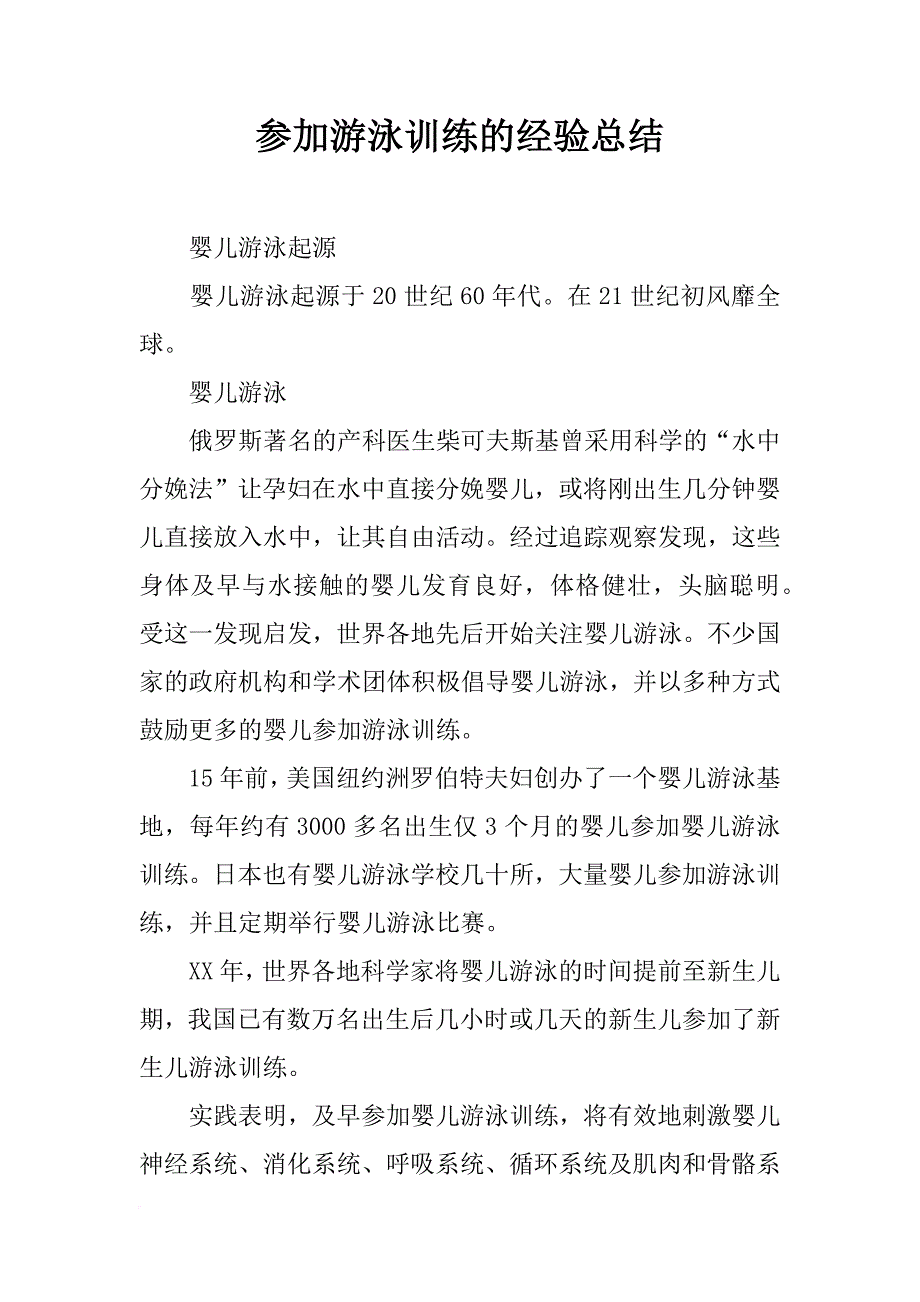 参加游泳训练的经验总结

婴儿游泳起源

婴儿游泳起源于20世纪60年代。在21世纪初风靡全球。

婴儿游泳

俄罗斯著名的产科医生柴可夫斯基曾采用科学的“水中分娩法”让孕妇在水中直接分娩婴儿，或将刚出生几分钟婴儿直接放入水中，让其自由活动。经过追踪观察发现，这些身体及早与水接触的婴儿发育良好，体格健壮，头脑聪明。受这一发现启发，世界各地先后开始关注婴儿游泳。不少国家的政府机构和学术团体积极倡导婴儿游泳，并以多种方式鼓励更多的婴儿参加游泳训练。

15年前，美国纽约洲罗伯特夫妇创办了一个婴儿游泳基地，每年约有3000多名出生仅3个月的婴儿参加婴儿游泳训练。日本也有婴儿游泳学校几十所，大量婴儿参加游泳训练，并且定期举行婴儿游泳比赛。

XX年，世界各地科学家将婴儿游泳的时间提前至新生儿期，我国已有数万名出生后几小时或几天的新生儿参加了新生儿游泳训练。

实践表明，及早参加婴儿游泳训练，将有效地刺激婴儿神经系统、消化系统、呼吸系统、循环系统及肌肉和骨骼系